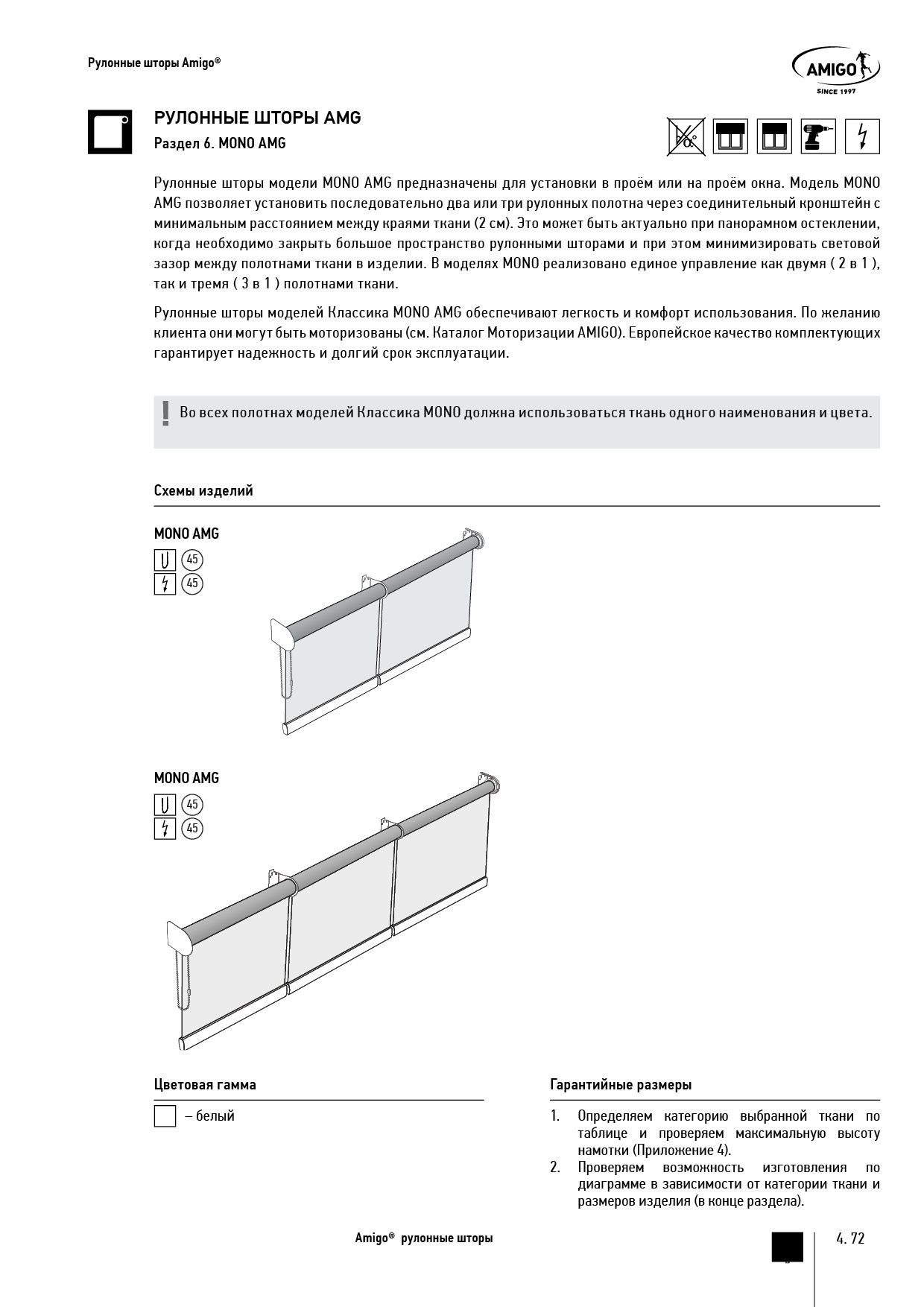 Рулонные шторы Amigo®

AMIGO
SINCE 1997

РУЛОННЫЕ ШТОРЫ AMG
Раздел 6. MONO AMG

Рулонные шторы модели MONO AMG предназначены для установки в проём или на проём окна. Модель MONO AMG позволяет установить последовательно два или три рулонных полотна через соединительный кронштейн с минимальным расстоянием между краями ткани (2 см). Это может быть актуально при панорамном остеклении, когда необходимо закрыть большое пространство рулонными шторами и при этом минимизировать световой зазор между полотнами ткани в изделии. В моделях MONO реализовано единое управление как двумя ( 2 в 1 ), так и тремя ( 3 в 1 ) полотнами ткани.

Рулонные шторы моделей Классика MONO AMG обеспечивают легкость и комфорт использования. По желанию клиента они могут быть моторизованы (см. Каталог Моторизации AMIGO). Европейское качество комплектующих гарантирует надежность и долгий срок эксплуатации.

! Во всех полотнах моделей Классика MONO должна использоваться ткань одного наименования и цвета.

Схемы изделий

MONO AMG
45
45

MONO AMG
45
45

Цветовая гамма

– белый

Гарантийные размеры

1. Определяем категорию выбранной ткани по таблице и проверяем максимальную высоту намотки (Приложение 4).
2. Проверяем возможность изготовления по диаграмме в зависимости от категории ткани и размеров изделия (в конце раздела).

Amigo® рулонные шторы

4. 72